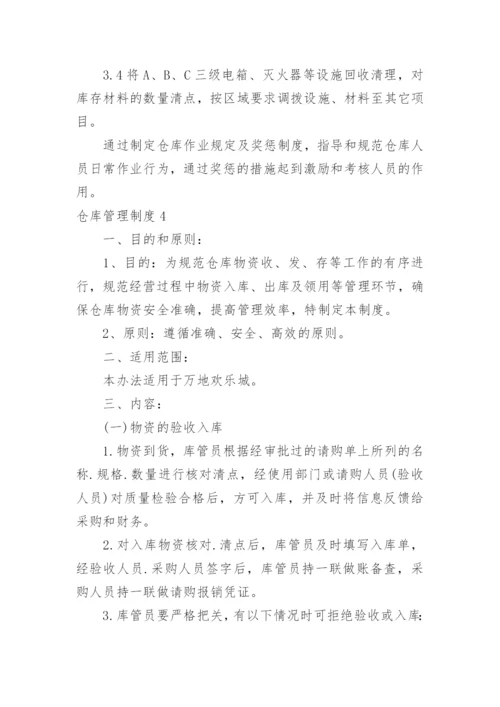 3.4 将 A、B、C 三级电箱、灭火器等设施回收清理，对库存材料的数量清点，按区域要求调拨设施、材料至其它项目。

通过制定仓库作业规定及奖惩制度，指导和规范仓库人员日常作业行为，通过奖惩的措施起到激励和考核人员的作用。

仓库管理制度 4

一、目的和原则：

1、目的：为规范仓库物资收、发、存等工作的有序进行，规范经营过程中物资入库、出库及领用等管理环节，确保仓库物资安全准确，提高管理效率，特制定本制度。

2、原则：遵循准确、安全、高效的原则。

二、适用范围：

本办法适用于万地欢乐城。

三、内容：

(一)物资的验收入库

1.物资到货，库管员根据经审批过的请购单上所列的名称.规格.数量进行核对清点，经使用部门或请购人员(验收人员)对质量检验合格后，方可入库，并及时将信息反馈给采购和财务。

2.对入库物资核对.清点后，库管员及时填写入库单，经验收人员.采购人员签字后，库管员持一联做账备查，采购人员持一联做请购报销凭证。

3.库管员要严格把关，有以下情况时可拒绝验收或入库: